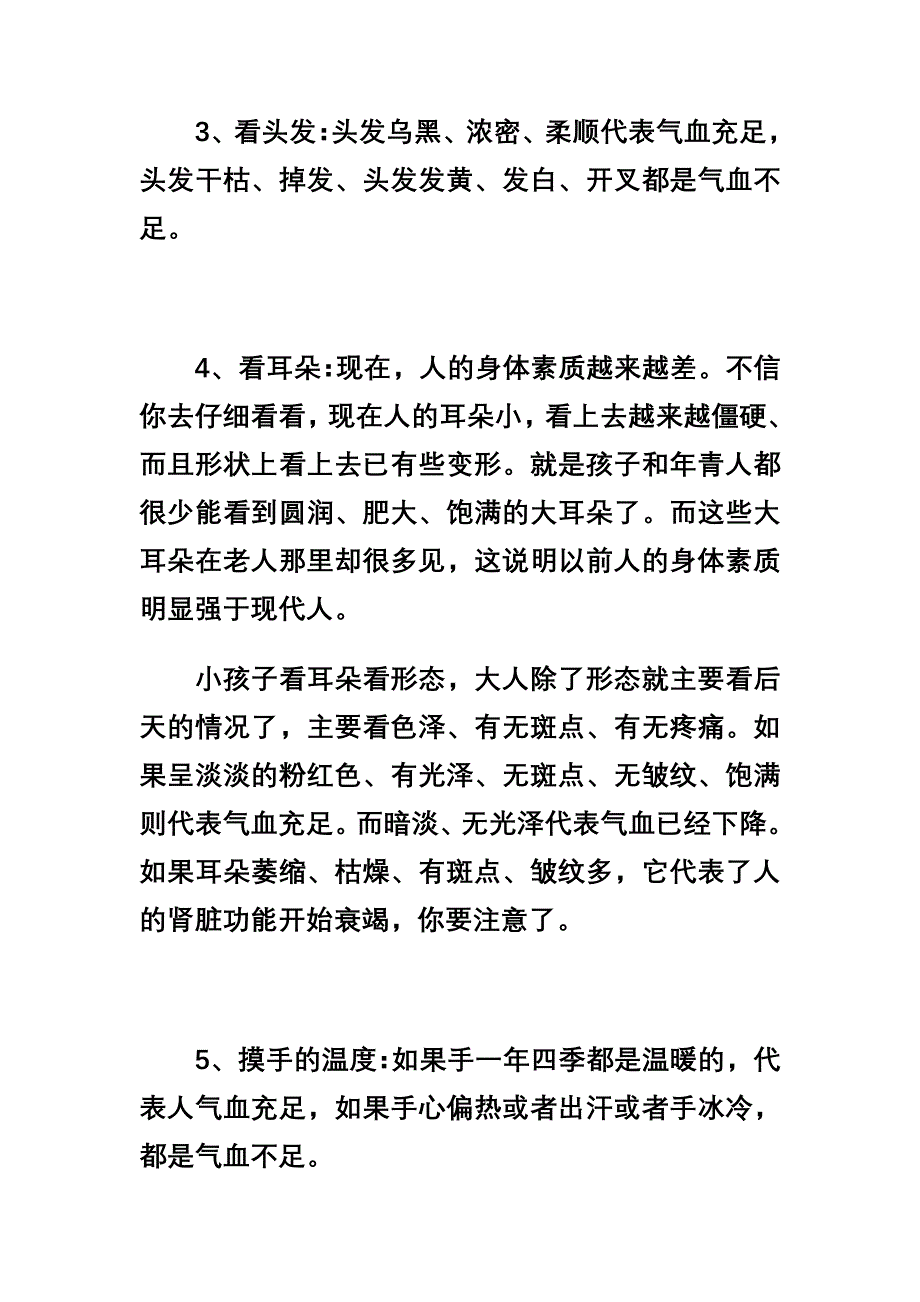 3、看头发:头发乌黑、浓密、柔顺代表气血充足，头发干枯、掉发、头发发黄、发白、开叉都是气血不足。

4、看耳朵:现在，人的身体素质越来越差。不信你去仔细看看，现在人的耳朵小，看上去越来越僵硬、而且形状上看上去已有些变形。就是孩子和年青人都很少能看到圆润、肥大、饱满的大耳朵了。而这些大耳朵在老人那里却很多见，这说明以前人的身体素质明显强于现代人。

小孩子看耳朵看形态，大人除了形态就主要看后天的情况了，主要看色泽、有无斑点、有无疼痛。如果呈淡淡的粉红色、有光泽、无斑点、无皱纹、饱满则代表气血充足。而暗淡、无光泽代表气血已经下降。如果耳朵萎缩、枯燥、有斑点、皱纹多，它代表了人的肾脏功能开始衰竭，你要注意了。

5、摸手的温度:如果手一年四季都是温暖的，代表人气血充足，如果手心偏热或者出汗或者手冰冷，都是气血不足。